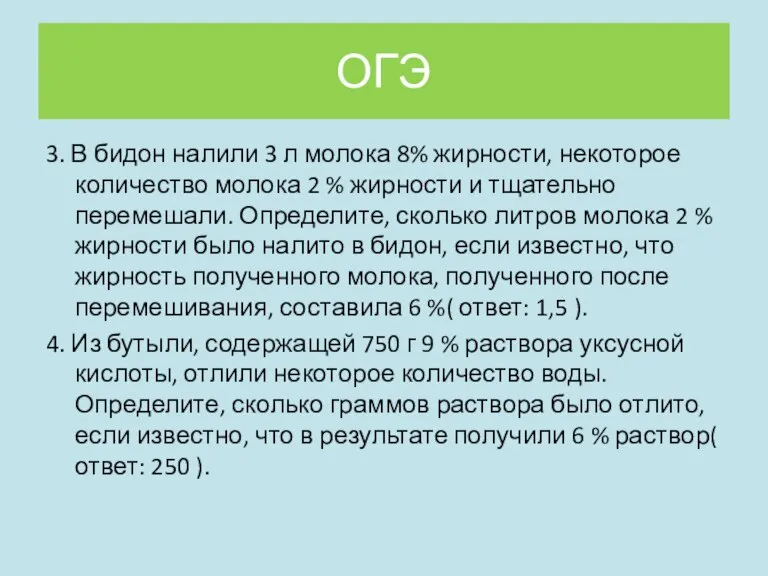 ОГЭ

3. В бидон налили 3 л молока 8% жирности, некоторое количество молока 2 % жирности и тщательно перемешали. Определите, сколько литров молока 2 % жирности было налито в бидон, если известно, что жирность полученного молока, полученного после перемешивания, составила 6 %( ответ: 1,5 ).

4. Из бутыли, содержащей 750 г 9 % раствора уксусной кислоты, отлили некоторое количество воды. Определите, сколько граммов раствора было отлито, если известно, что в результате получили 6 % раствор( ответ: 250 ).